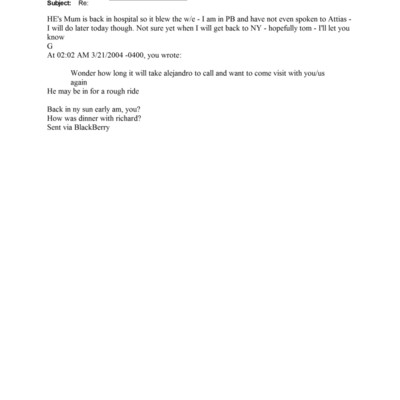 Subject: Re:

HE's Mum is back in hospital so it blew the w/e - I am in PB and have not even spoken to Attias - I will do later today though. Not sure yet when I will get back to NY - hopefully tom - I'll let you know
G
At 02:02 AM 3/21/2004 -0400, you wrote:

Wonder how long it will take alejandro to call and want to come visit with you/us again
He may be in for a rough ride

Back in ny sun early am, you?
How was dinner with richard?
Sent via BlackBerry